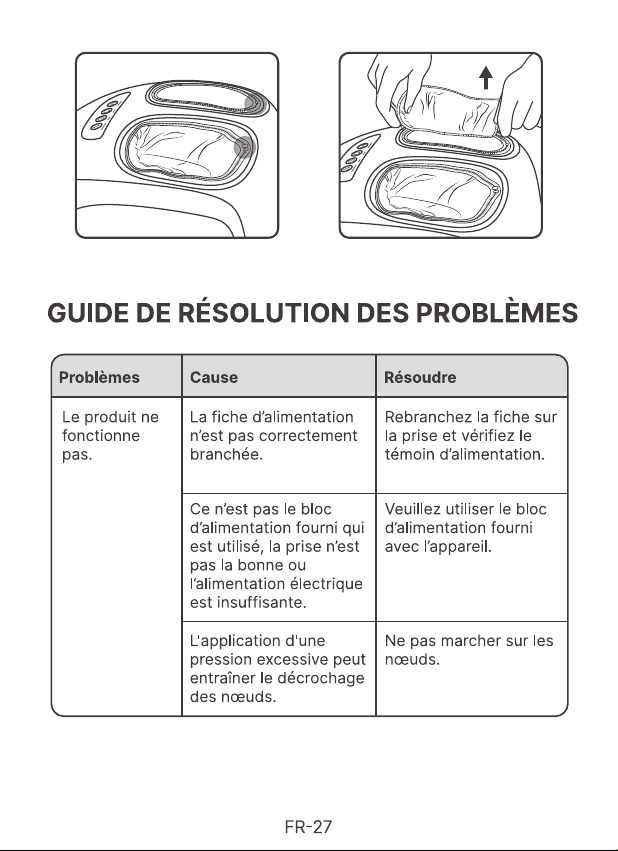 GUIDE DE RÉSOLUTION DES PROBLÈMES

| Problèmes | Cause | Résoudre |
|---|---|---|
| Le produit ne fonctionne pas. | La fiche d'alimentation n'est pas correctement branchée. | Rebranchez la fiche sur la prise et vérifiez le témoin d'alimentation. |
| | Ce n'est pas le bloc d'alimentation fourni qui est utilisé, la prise n'est pas la bonne ou l'alimentation électrique est insuffisante. | Veuillez utiliser le bloc d'alimentation fourni avec l'appareil. |
| | L'application d'une pression excessive peut entraîner le décrochage des nœuds. | Ne pas marcher sur les nœuds. |

FR-27